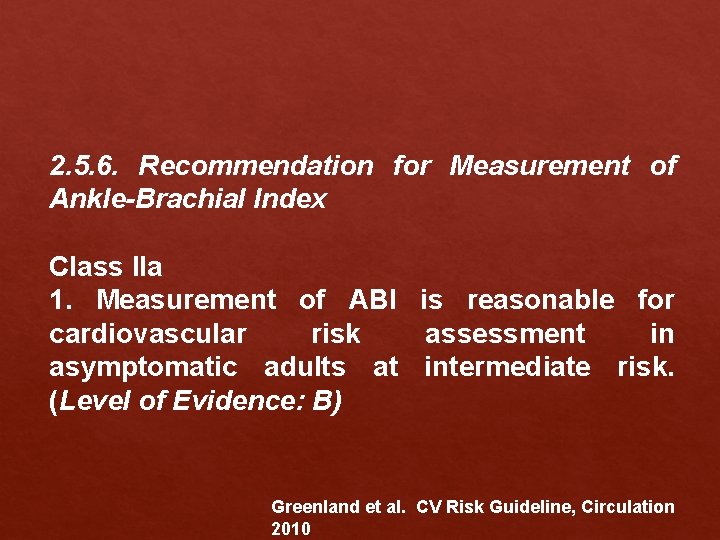 2.5.6. Recommendation for Measurement of Ankle-Brachial Index

Class IIa
1. Measurement of ABI is reasonable for cardiovascular risk assessment in asymptomatic adults at intermediate risk. (Level of Evidence: B)

Greenland et al. CV Risk Guideline, Circulation 2010